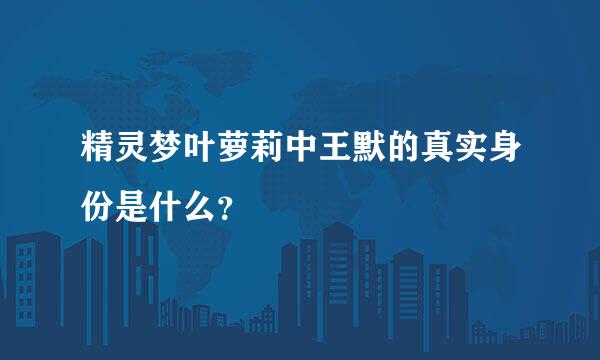 精灵梦叶萝莉中王默的真实身份是什么?